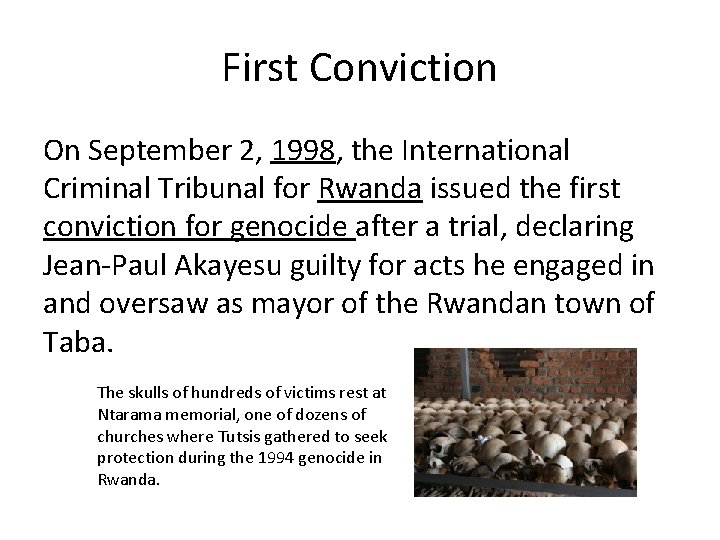 First Conviction

On September 2, 1998, the International Criminal Tribunal for Rwanda issued the first conviction for genocide after a trial, declaring Jean-Paul Akayesu guilty for acts he engaged in and oversaw as mayor of the Rwandan town of Taba.

The skulls of hundreds of victims rest at Ntarama memorial, one of dozens of churches where Tutsis gathered to seek protection during the 1994 genocide in Rwanda.